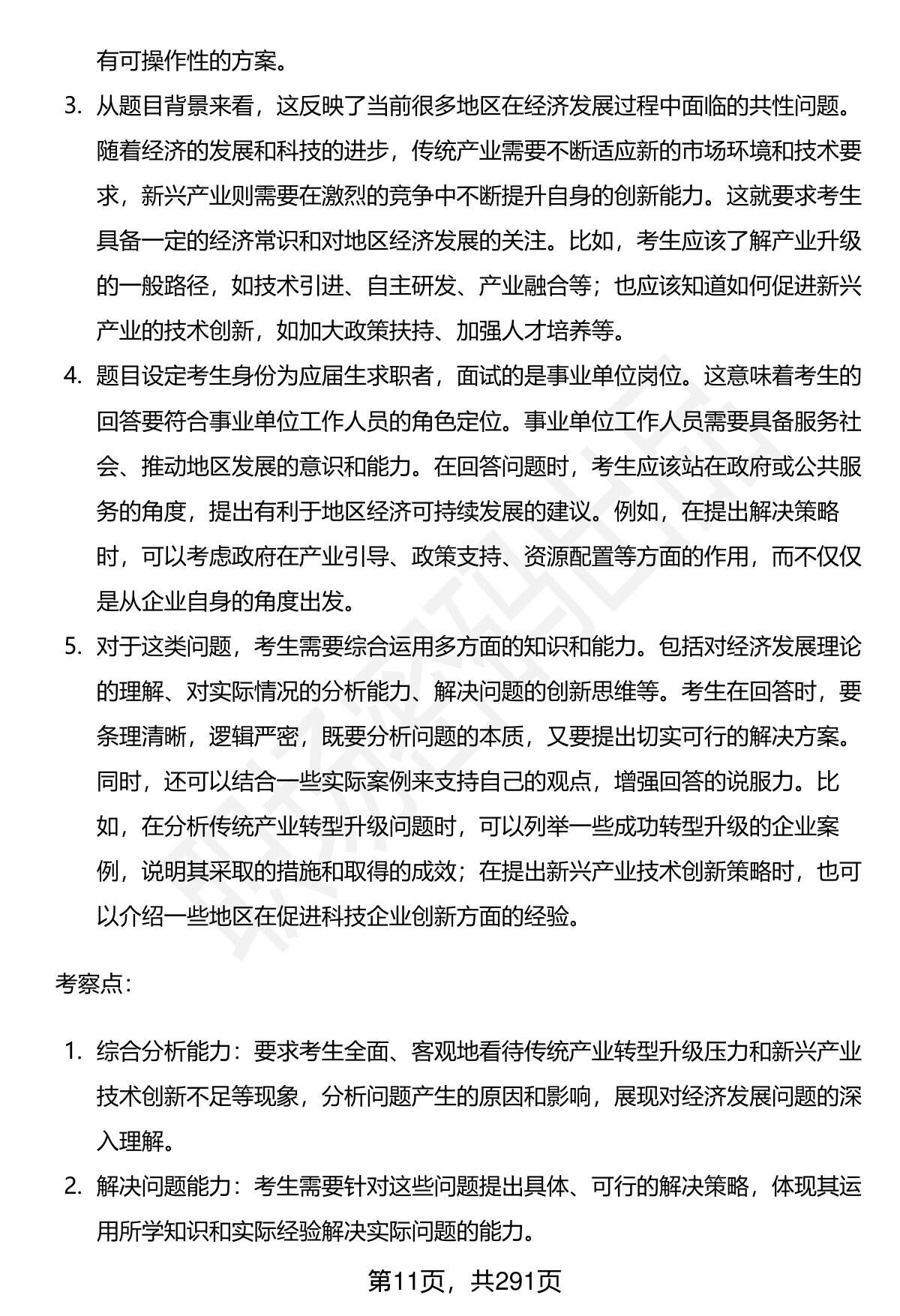 有可操作性的方案。

3. 从题目背景来看，这反映了当前很多地区在经济发展过程中面临的共性问题。随着经济的发展和科技的进步，传统产业需要不断适应新的市场环境和技术要求，新兴产业则需要在激烈的竞争中不断提升自身的创新能力。这就要求考生具备一定的经济常识和对地区经济发展的关注。比如，考生应该了解产业升级的一般路径，如技术引进、自主研发、产业融合等；也应该知道如何促进新兴产业的技术创新，如加大政策扶持、加强人才培养等。

4. 题目设定考生身份为应届生求职者，面试的是事业单位岗位。这意味着考生的回答要符合事业单位工作人员的角色定位。事业单位工作人员需要具备服务社会、推动地区发展的意识和能力。在回答问题时，考生应该站在政府或公共服务的角度，提出有利于地区经济可持续发展的建议。例如，在提出解决策略时，可以考虑政府在产业引导、政策支持、资源配置等方面的作用，而不仅仅是从企业自身的角度出发。

5. 对于这类问题，考生需要综合运用多方面的知识和能力。包括对经济发展理论的理解、对实际情况的分析能力、解决问题的创新思维等。考生在回答时，要条理清晰，逻辑严密，既要分析问题的本质，又要提出切实可行的解决方案。同时，还可以结合一些实际案例来支持自己的观点，增强回答的说服力。比如，在分析传统产业转型升级问题时，可以列举一些成功转型升级的企业案例，说明其采取的措施和取得的成效；在提出新兴产业技术创新策略时，也可以介绍一些地区在促进科技企业创新方面的经验。

考察点：

1. 综合分析能力：要求考生全面、客观地看待传统产业转型升级压力和新兴产业技术创新不足等现象，分析问题产生的原因和影响，展现对经济发展问题的深入理解。

2. 解决问题能力：考生需要针对这些问题提出具体、可行的解决策略，体现其运用所学知识和实际经验解决实际问题的能力。

第11页，共291页